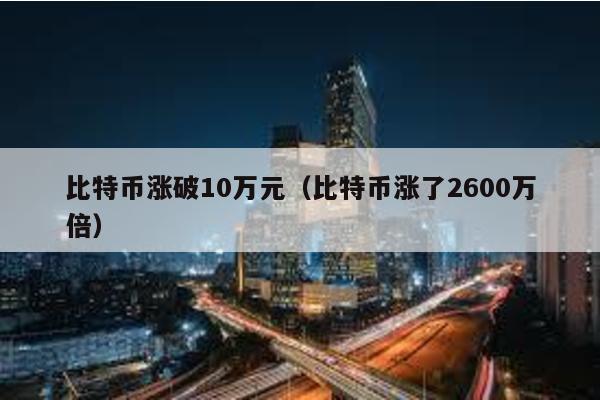 比特币涨破10万元（比特币涨了2600万倍）